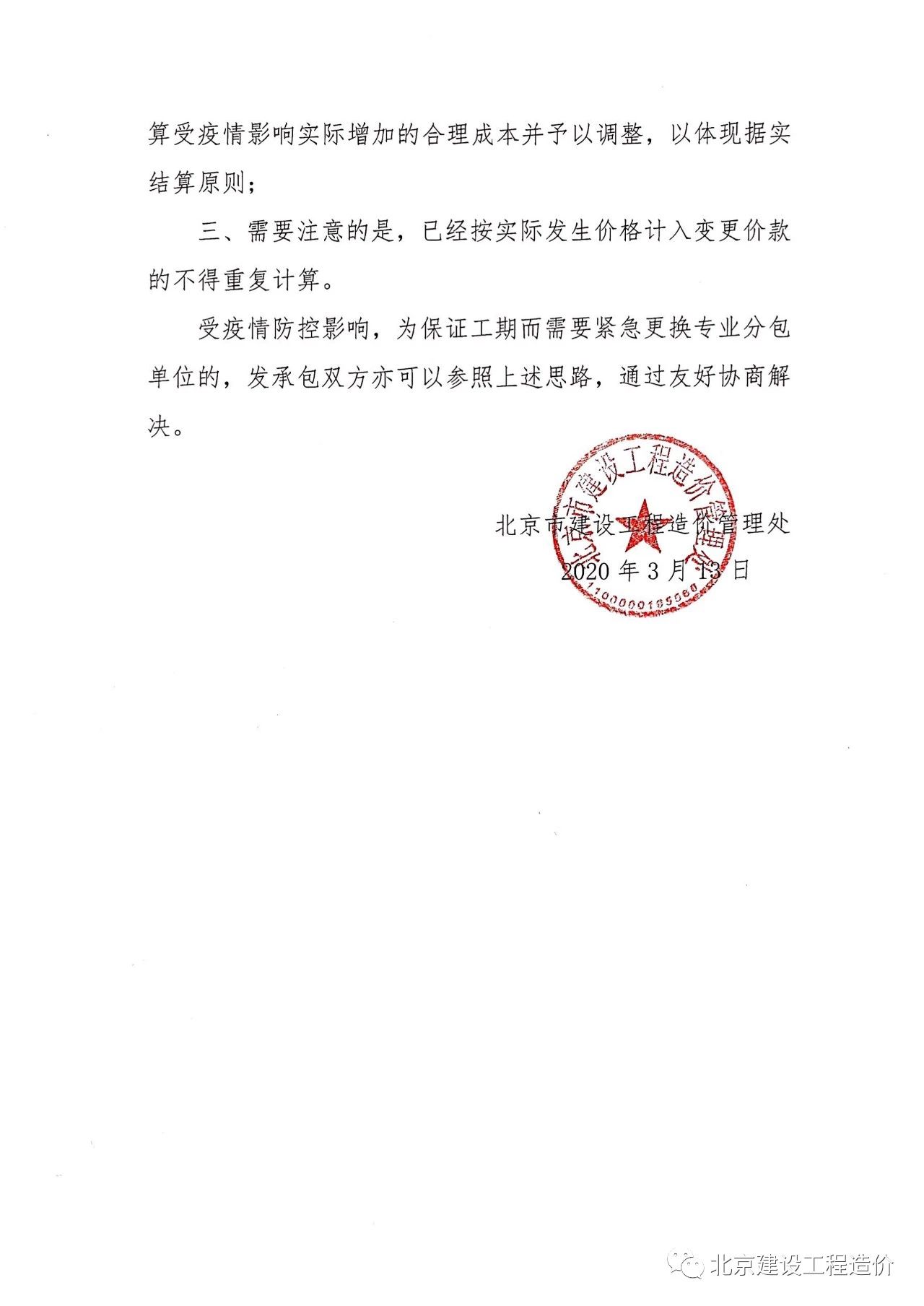 算受疫情影响实际增加的合理成本并予以调整，以体现据实结算原则；

三、需要注意的是，已经按实际发生价格计入变更价款的不得重复计算。

受疫情防控影响，为保证工期而需要紧急更换专业分包单位的，发承包双方亦可以参照上述思路，通过友好协商解决。

北京市建设工程造价管理处

2020 年 3 月 13 日

北京市建设工程造价管理处

1100000185560

北京建设工程造价